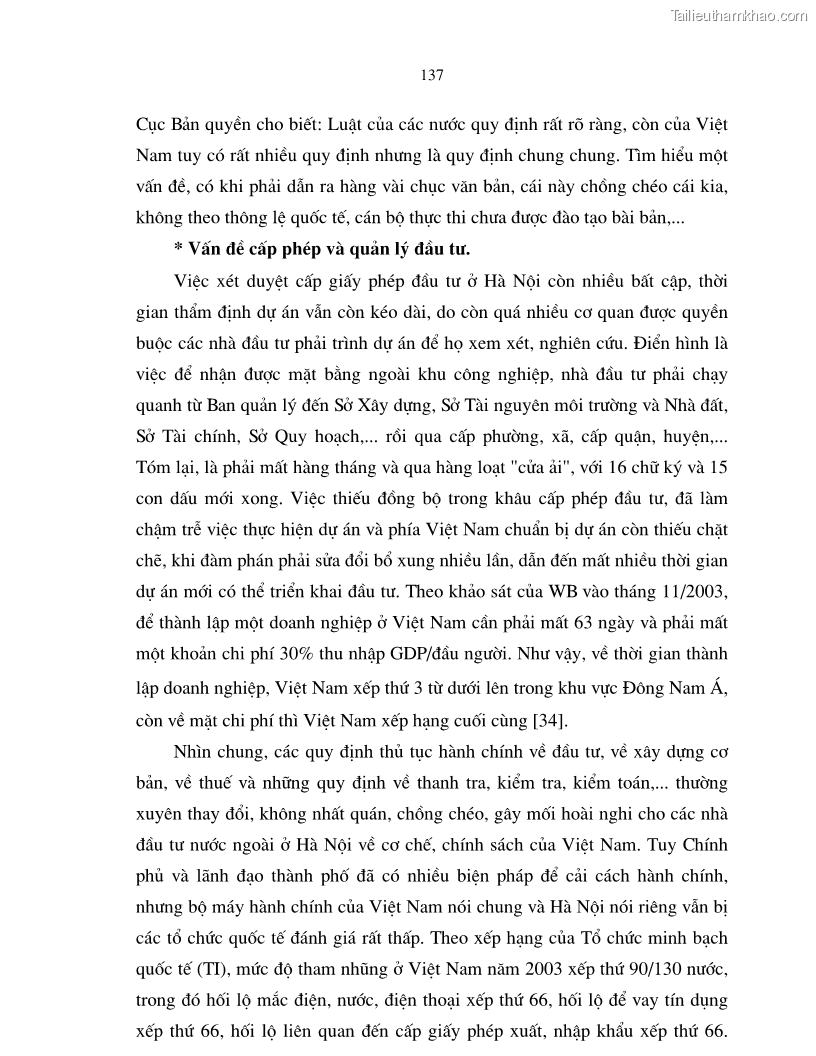 Tailieuthamkhao.com

137

Cục Bản quyền cho biết: Luật của các nước quy định rất rõ ràng, còn của Việt Nam tuy có rất nhiều quy định nhưng là quy định chung chung. Tìm hiểu một vấn đề, có khi phải dẫn ra hàng vài chục văn bản, cái này chồng chéo cái kia, không theo thông lệ quốc tế, cán bộ thực thi chưa được đào tạo bài bản,...

* Vấn đề cấp phép và quản lý đầu tư.

Việc xét duyệt cấp giấy phép đầu tư ở Hà Nội còn nhiều bất cập, thời gian thẩm định dự án vẫn còn kéo dài, do còn quá nhiều cơ quan được quyền buộc các nhà đầu tư phải trình dự án để họ xem xét, nghiên cứu. Điển hình là việc để nhận được mặt bằng ngoài khu công nghiệp, nhà đầu tư phải chạy quanh từ Ban quản lý đến Sở Xây dựng, Sở Tài nguyên môi trường và Nhà đất, Sở Tài chính, Sở Quy hoạch,... rồi qua cấp phường, xã, cấp quận, huyện,... Tóm lại, là phải mất hàng tháng và qua hàng loạt "cửa ải", với 16 chữ ký và 15 con dấu mới xong. Việc thiếu đồng bộ trong khâu cấp phép đầu tư, đã làm chậm trễ việc thực hiện dự án và phía Việt Nam chuẩn bị dự án còn thiếu chặt chẽ, khi đàm phán phải sửa đổi bổ xung nhiều lần, dẫn đến mất nhiều thời gian dự án mới có thể triển khai đầu tư. Theo khảo sát của WB vào tháng 11/2003, để thành lập một doanh nghiệp ở Việt Nam cần phải mất 63 ngày và phải mất một khoản chi phí 30% thu nhập GDP/đầu người. Như vậy, về thời gian thành lập doanh nghiệp, Việt Nam xếp thứ 3 từ dưới lên trong khu vực Đông Nam Á, còn về mặt chi phí thì Việt Nam xếp hạng cuối cùng [34].

Nhìn chung, các quy định thủ tục hành chính về đầu tư, về xây dựng cơ bản, về thuế và những quy định về thanh tra, kiểm tra, kiểm toán,... thường xuyên thay đổi, không nhất quán, chồng chéo, gây mối hoài nghi cho các nhà đầu tư nước ngoài ở Hà Nội về cơ chế, chính sách của Việt Nam. Tuy Chính phủ và lãnh đạo thành phố đã có nhiều biện pháp để cải cách hành chính, nhưng bộ máy hành chính của Việt Nam nói chung và Hà Nội nói riêng vẫn bị các tổ chức quốc tế đánh giá rất thấp. Theo xếp hạng của Tổ chức minh bạch quốc tế (TI), mức độ tham nhũng ở Việt Nam năm 2003 xếp thứ 90/130 nước, trong đó hối lộ mắc điện, nước, điện thoại xếp thứ 66, hối lộ để vay tín dụng xếp thứ 66, hối lộ liên quan đến cấp giấy phép xuất, nhập khẩu xếp thứ 66.